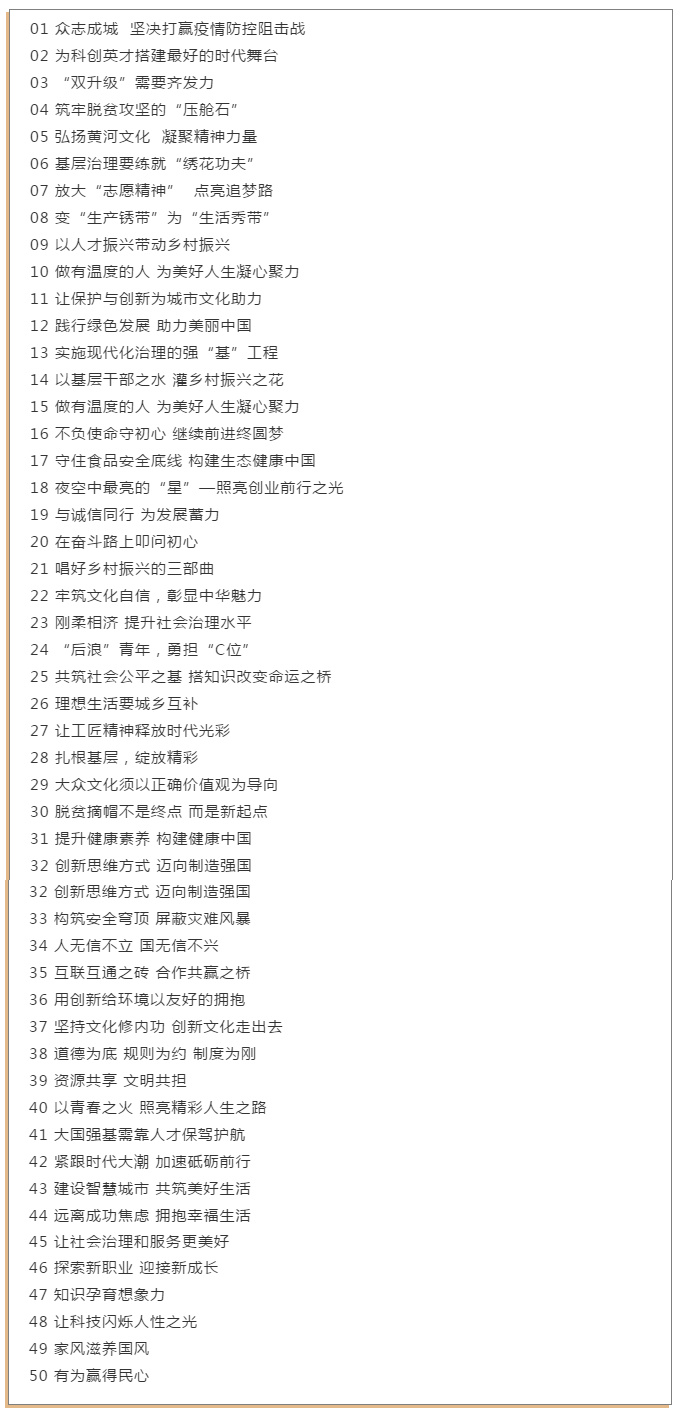 01 众志成城 坚决打赢疫情防控阻击战
02 为科创英才搭建最好的时代舞台
03 “双升级”需要齐发力
04 筑牢脱贫攻坚的“压舱石”
05 弘扬黄河文化 凝聚精神力量
06 基层治理要练就“绣花功夫”
07 放大“志愿精神” 点亮追梦路
08 变“生产锈带”为“生活秀带”
09 以人才振兴带动乡村振兴
10 做有温度的人 为美好人生凝心聚力
11 让保护与创新为城市文化助力
12 践行绿色发展 助力美丽中国
13 实施现代化治理的强“基”工程
14 以基层干部之水 灌乡村振兴之花
15 做有温度的人 为美好人生凝心聚力
16 不负使命守初心 继续前进终圆梦
17 守住食品安全底线 构建生态健康中国
18 夜空中最亮的“星”—照亮创业前行之光
19 与诚信同行 为发展蓄力
20 在奋斗路上叩问初心
21 唱好乡村振兴的三部曲
22 牢筑文化自信，彰显中华魅力
23 刚柔相济 提升社会治理水平
24 “后浪”青年，勇担“C位”
25 共筑社会公平之基 搭知识改变命运之桥
26 理想生活要城乡互补
27 让工匠精神释放时代光彩
28 扎根基层，绽放精彩
29 大众文化须以正确价值观为导向
30 脱贫摘帽不是终点 而是新起点
31 提升健康素养 构建健康中国
32 创新思维方式 迈向制造强国
32 创新思维方式 迈向制造强国
33 构筑安全穹顶 屏蔽灾难风暴
34 人无信不立 国无信不兴
35 互联互通之砖 合作共赢之桥
36 用创新给环境以友好的拥抱
37 坚持文化修内功 创新文化走出去
38 道德为底 规则为约 制度为刚
39 资源共享 文明共担
40 以青春之火 照亮精彩人生之路
41 大国强基需靠人才保驾护航
42 紧跟时代大潮 加速砥砺前行
43 建设智慧城市 共筑美好生活
44 远离成功焦虑 拥抱幸福生活
45 让社会治理和服务更美好
46 探索新职业 迎接新成长
47 知识孕育想象力
48 让科技闪烁人性之光
49 家风滋养国风
50 有为赢得民心